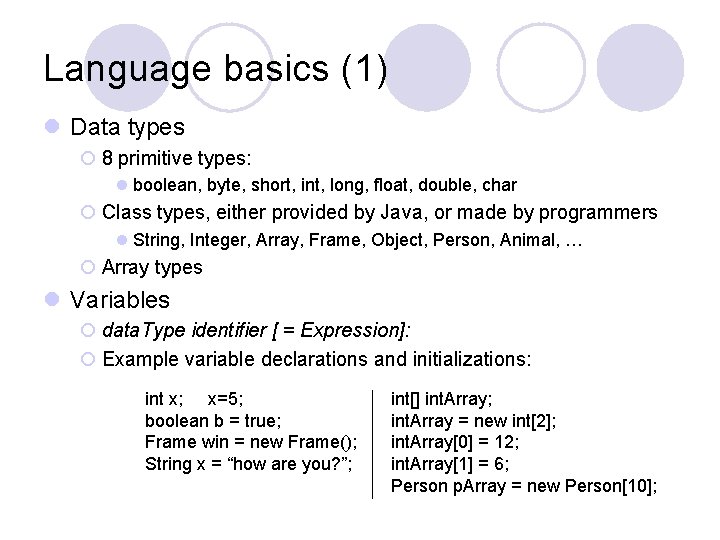 Language basics (1)

Data types

8 primitive types:

boolean, byte, short, int, long, float, double, char

Class types, either provided by Java, or made by programmers

String, Integer, Array, Frame, Object, Person, Animal, …

Array types

Variables

dataType identifier [ = Expression]:

Example variable declarations and initializations:

int x; x=5;
boolean b = true;
Frame win = new Frame();
String x = “how are you?”;

int[] intArray;
intArray = new int[2];
intArray[0] = 12;
intArray[1] = 6;
Person pArray = new Person[10];